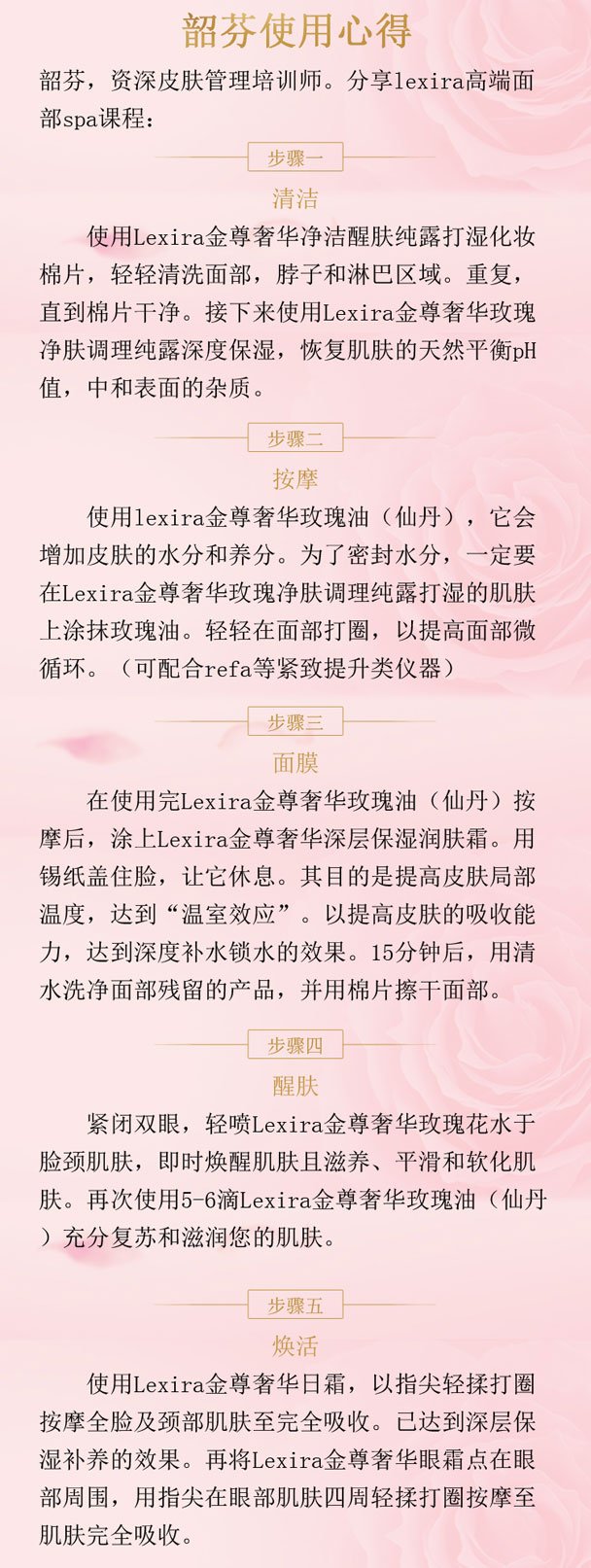 韶芬使用心得

韶芬，资深皮肤管理培训师。分享lexira高端面部spa课程：

步骤一

清洁

使用Lexira金尊奢华净洁醒肤纯露打湿化妆棉片，轻轻清洗面部，脖子和淋巴区域。重复，直到棉片干净。接下来使用Lexira金尊奢华玫瑰净肤调理纯露深度保湿，恢复肌肤的天然平衡pH值，中和表面的杂质。

步骤二

按摩

使用lexira金尊奢华玫瑰油（仙丹），它会增加皮肤的水分和养分。为了密封水分，一定要在Lexira金尊奢华玫瑰净肤调理纯露打湿的肌肤上涂抹玫瑰油。轻轻在面部打圈，以提高面部微循环。（可配合refa等紧致提升类仪器）

步骤三

面膜

在使用完Lexira金尊奢华玫瑰油（仙丹）按摩后，涂上Lexira金尊奢华深层保湿润肤霜。用锡纸盖住脸，让它休息。其目的是提高皮肤局部温度，达到“温室效应”。以提高皮肤的吸收能力，达到深度补水锁水的效果。15分钟后，用清水洗净面部残留的产品，并用棉片擦干面部。

步骤四

醒肤

紧闭双眼，轻喷Lexira金尊奢华玫瑰花水于脸颈肌肤，即时焕醒肌肤且滋养、平滑和软化肌肤。再次使用5-6滴Lexira金尊奢华玫瑰油（仙丹）充分复苏和滋润您的肌肤。

步骤五

焕活

使用Lexira金尊奢华日霜，以指尖轻揉打圈按摩全脸及颈部肌肤至完全吸收。已达到深层保湿补养的效果。再将Lexira金尊奢华眼霜点在眼部周围，用指尖在眼部肌肤四周轻揉打圈按摩至肌肤完全吸收。